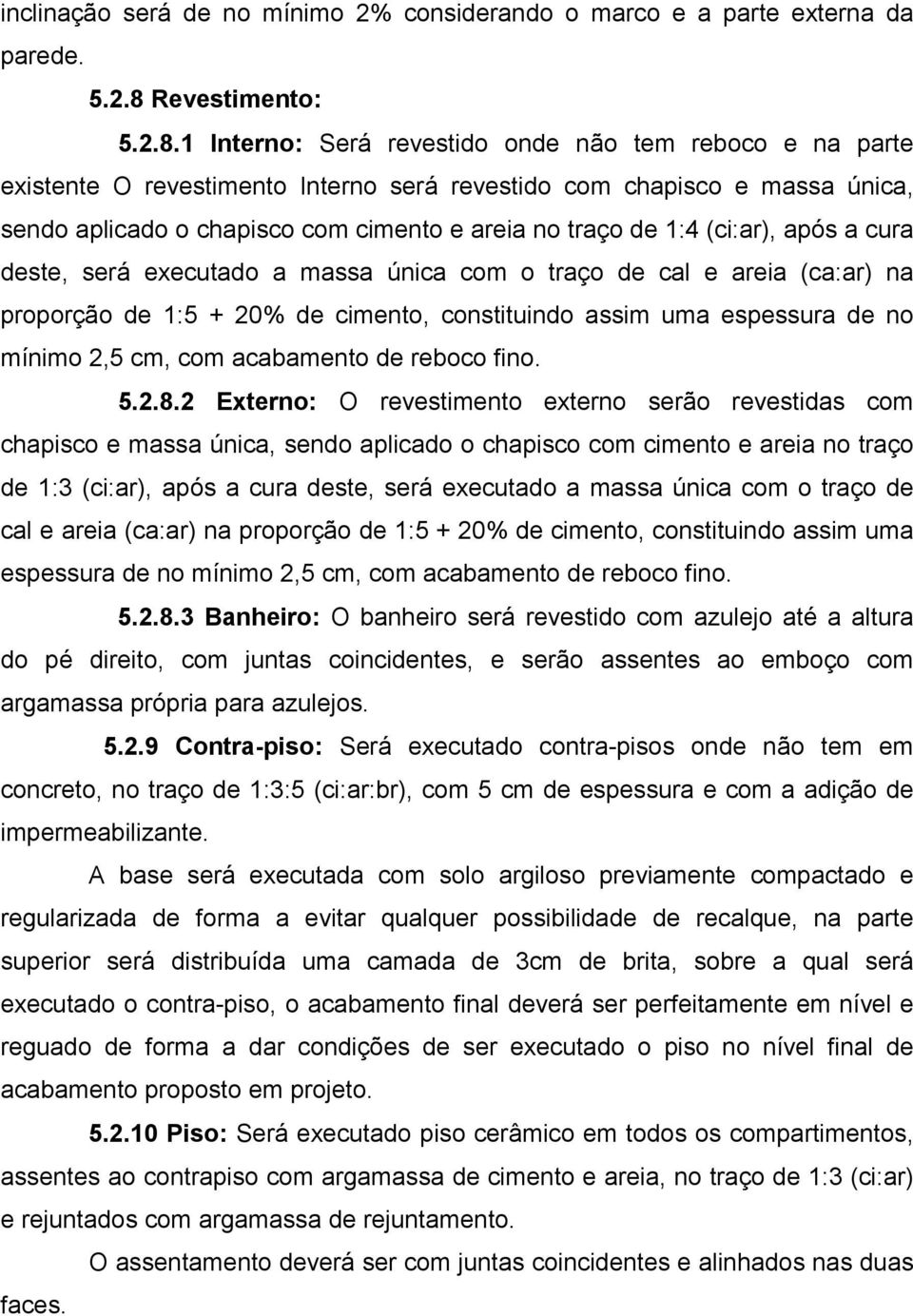 inclinação será de no mínimo 2% considerando o marco e a parte externa da parede.

5.2.8 Revestimento:

5.2.8.1 Interno: Será revestido onde não tem reboco e na parte existente O revestimento Interno será revestido com chapisco e massa única, sendo aplicado o chapisco com cimento e areia no traço de 1:4 (ci:ar), após a cura deste, será executado a massa única com o traço de cal e areia (ca:ar) na proporção de 1:5 + 20% de cimento, constituindo assim uma espessura de no mínimo 2,5 cm, com acabamento de reboco fino.

5.2.8.2 Externo: O revestimento externo serão revestidas com chapisco e massa única, sendo aplicado o chapisco com cimento e areia no traço de 1:3 (ci:ar), após a cura deste, será executado a massa única com o traço de cal e areia (ca:ar) na proporção de 1:5 + 20% de cimento, constituindo assim uma espessura de no mínimo 2,5 cm, com acabamento de reboco fino.

5.2.8.3 Banheiro: O banheiro será revestido com azulejo até a altura do pé direito, com juntas coincidentes, e serão assentes ao emboço com argamassa própria para azulejos.

5.2.9 Contra-piso: Será executado contra-pisos onde não tem em concreto, no traço de 1:3:5 (ci:ar:br), com 5 cm de espessura e com a adição de impermeabilizante.

A base será executada com solo argiloso previamente compactado e regularizada de forma a evitar qualquer possibilidade de recalque, na parte superior será distribuída uma camada de 3cm de brita, sobre a qual será executado o contra-piso, o acabamento final deverá ser perfeitamente em nível e reguado de forma a dar condições de ser executado o piso no nível final de acabamento proposto em projeto.

5.2.10 Piso: Será executado piso cerâmico em todos os compartimentos, assentes ao contrapiso com argamassa de cimento e areia, no traço de 1:3 (ci:ar) e rejuntados com argamassa de rejuntamento.

O assentamento deverá ser com juntas coincidentes e alinhados nas duas faces.